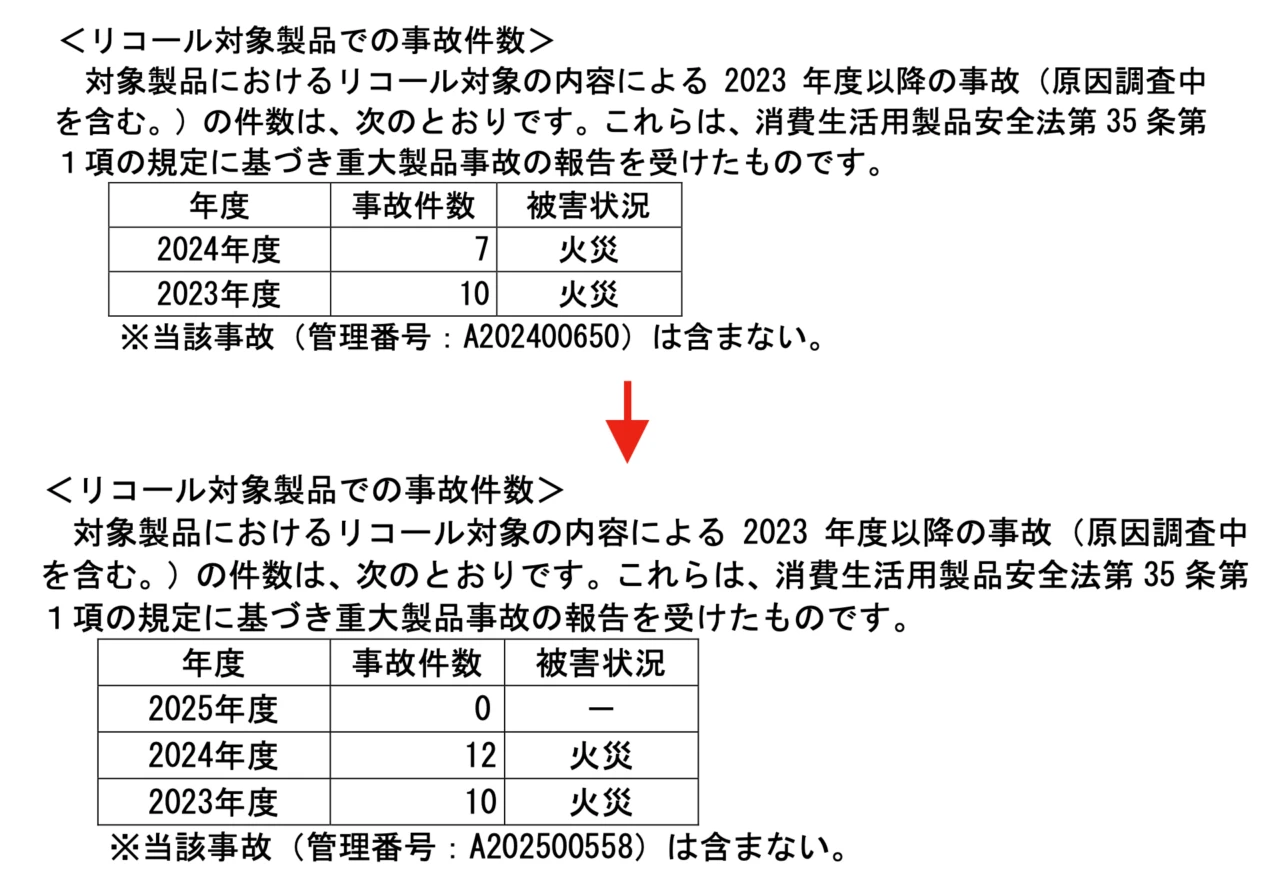 ＜リコール対象製品での事故件数＞
対象製品におけるリコール対象の内容による 2023 年度以降の事故（原因調査中を含む。）の件数は、次のとおりです。これらは、消費生活用製品安全法第 35 条第１項の規定に基づき重大製品事故の報告を受けたものです。

| 年度 | 事故件数 | 被害状況 |
|---|---|---|
| 2024年度 | 7 | 火災 |
| 2023年度 | 10 | 火災 |

※当該事故（管理番号：A202400650）は含まない。

＜リコール対象製品での事故件数＞
対象製品におけるリコール対象の内容による 2023 年度以降の事故（原因調査中を含む。）の件数は、次のとおりです。これらは、消費生活用製品安全法第 35 条第１項の規定に基づき重大製品事故の報告を受けたものです。

| 年度 | 事故件数 | 被害状況 |
|---|---|---|
| 2025年度 | 0 | － |
| 2024年度 | 12 | 火災 |
| 2023年度 | 10 | 火災 |

※当該事故（管理番号：A202500558）は含まない。